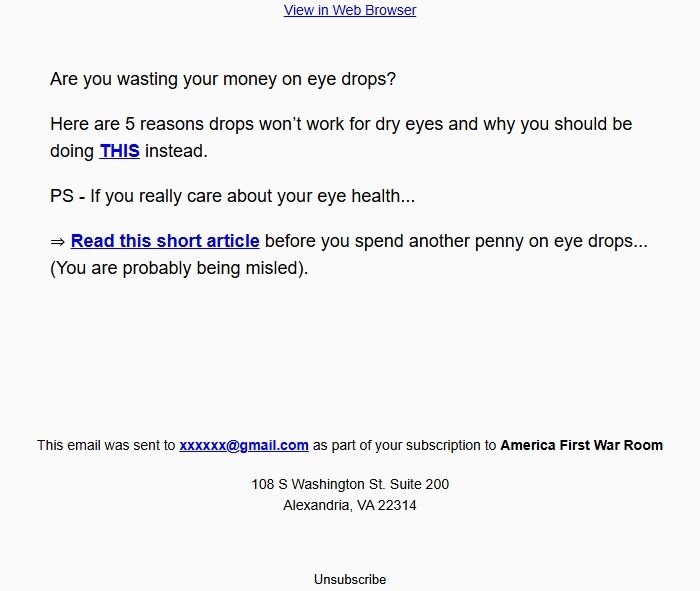 View in Web Browser

Are you wasting your money on eye drops?

Here are 5 reasons drops won't work for dry eyes and why you should be doing THIS instead.

PS - If you really care about your eye health...

⇒ Read this short article before you spend another penny on eye drops... (You are probably being misled).

This email was sent to xxxxxx@gmail.com as part of your subscription to America First War Room

108 S Washington St. Suite 200
Alexandria, VA 22314

Unsubscribe